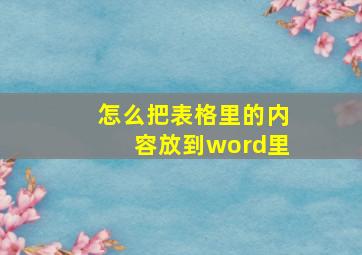 怎么把表格里的内容放到word里